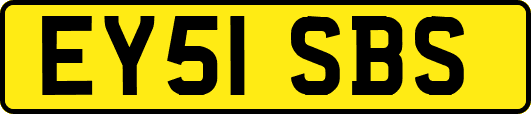 EY51 SBS